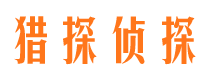 猎探侦探